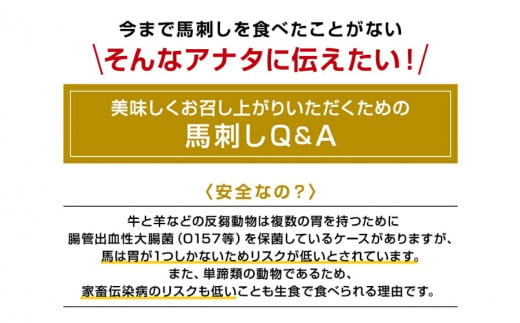 今まで馬刺しを食べたことがない
\そんなアナタに伝えたい!/

美味しくお召し上がりいただくための
馬刺しQ&A

〈安全なの?〉

牛と羊などの反芻動物は複数の胃を持つために
腸管出血性大腸菌（O157等）を保菌しているケースがありますが、
馬は胃が1つしかないためリスクが低いとされています。
また、単蹄類の動物であるため、
家畜伝染病のリスクも低いことも生食で食べられる理由です。